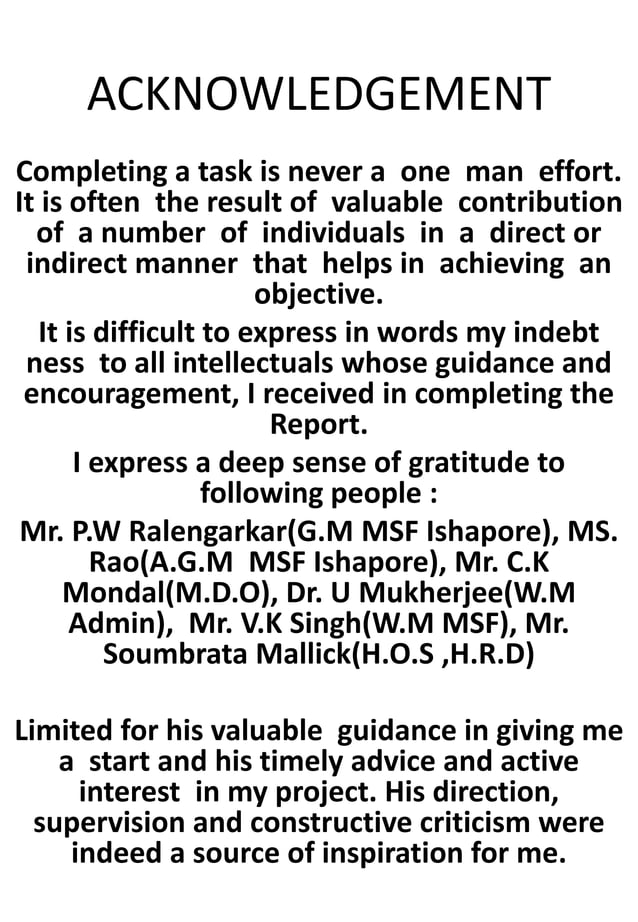 ACKNOWLEDGEMENT

Completing a task is never a one man effort. It is often the result of valuable contribution of a number of individuals in a direct or indirect manner that helps in achieving an objective.

It is difficult to express in words my indebt ness to all intellectuals whose guidance and encouragement, I received in completing the Report.

I express a deep sense of gratitude to following people :

Mr. P.W Ralengarkar(G.M MSF Ishapore), MS. Rao(A.G.M MSF Ishapore), Mr. C.K Mondal(M.D.O), Dr. U Mukherjee(W.M Admin), Mr. V.K Singh(W.M MSF), Mr. Soumbrata Mallick(H.O.S ,H.R.D)

Limited for his valuable guidance in giving me a start and his timely advice and active interest in my project. His direction, supervision and constructive criticism were indeed a source of inspiration for me.